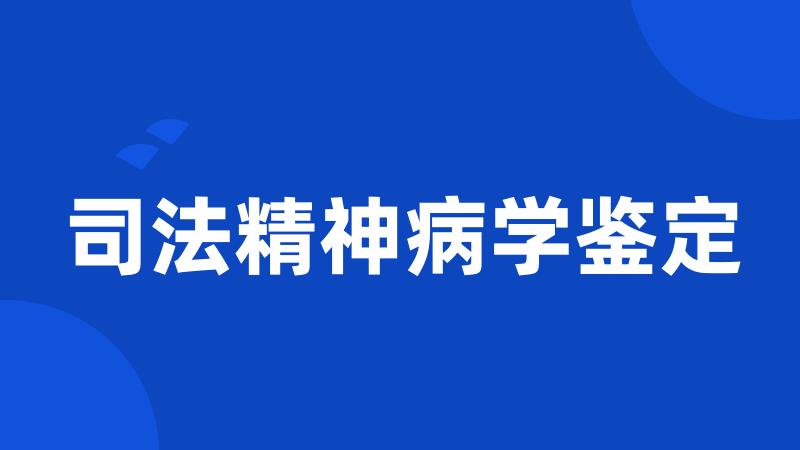 司法精神病学鉴定